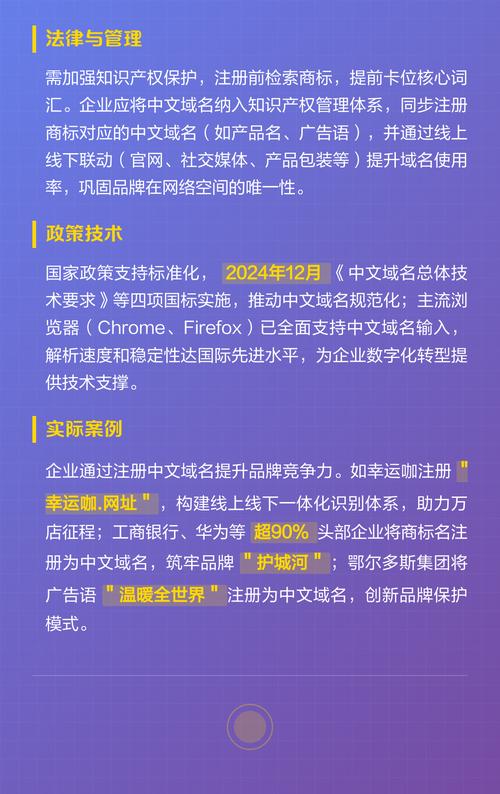 法律与管理

需加强知识产权保护，注册前检索商标，提前卡位核心词汇。企业应将中文域名纳入知识产权管理体系，同步注册商标对应的中文域名（如产品名、广告语），并通过线上线下联动（官网、社交媒体、产品包装等）提升域名使用率，巩固品牌在网络空间的唯一性。

政策技术

国家政策支持标准化，2024年12月《中文域名总体技术要求》等四项国标实施，推动中文域名规范化；主流浏览器（Chrome、Firefox）已全面支持中文域名输入，解析速度和稳定性达国际先进水平，为企业数字化转型提供技术支撑。

实际案例

企业通过注册中文域名提升品牌竞争力。如幸运咖注册"幸运咖.网址"，构建线上线下一体化识别体系，助力万店征程；工商银行、华为等超90%头部企业将商标名注册为中文域名，筑牢品牌"护城河"；鄂尔多斯集团将广告语"温暖全世界"注册为中文域名，创新品牌保护模式。